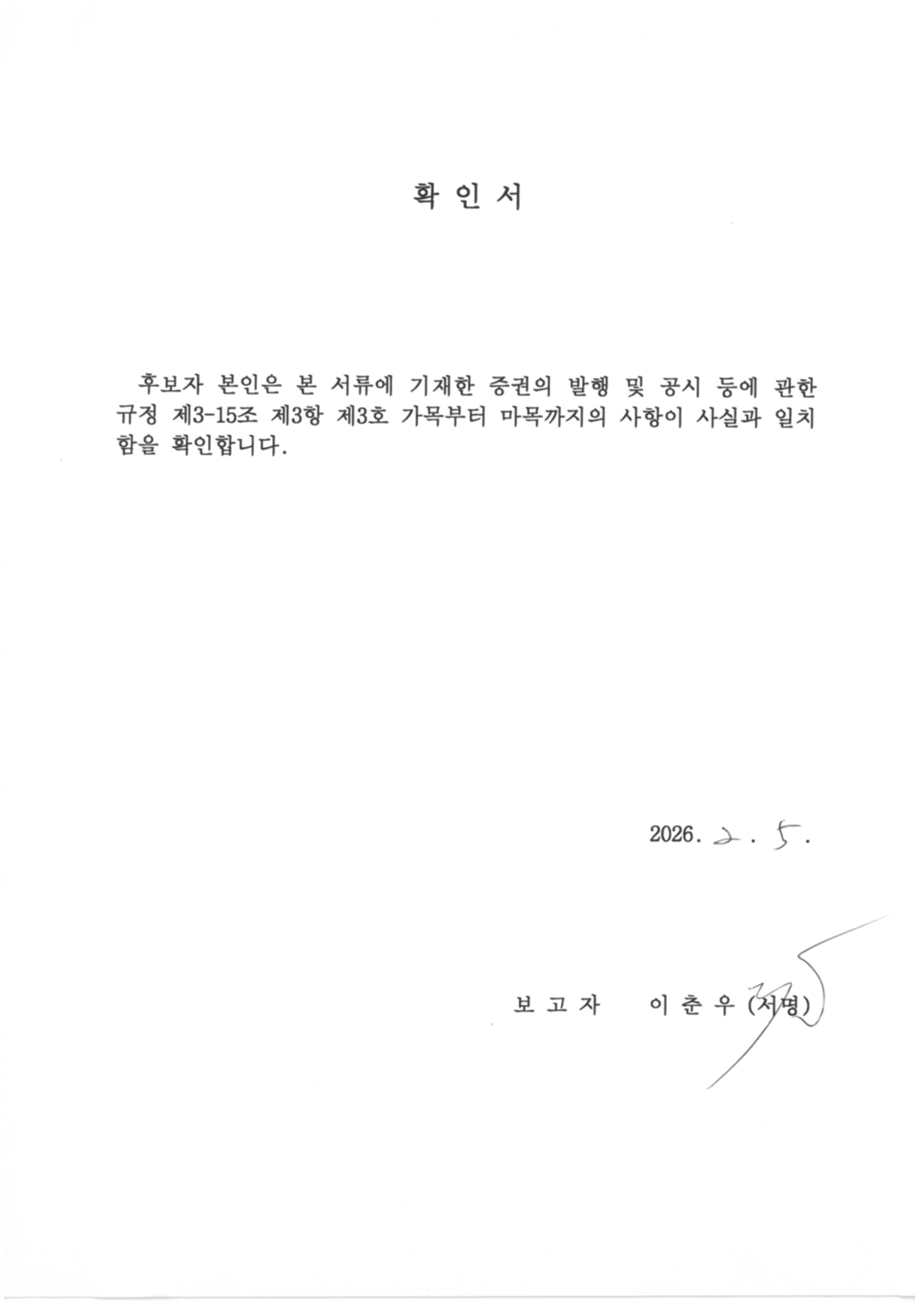 확 인 서

후보자 본인은 본 서류에 기재한 증권의 발행 및 공시 등에 관한 규정 제3-15조 제3항 제3호 가목부터 마목까지의 사항이 사실과 일치함을 확인합니다.

2026. 2. 5.

보 고 자 이 춘 우 (서명)